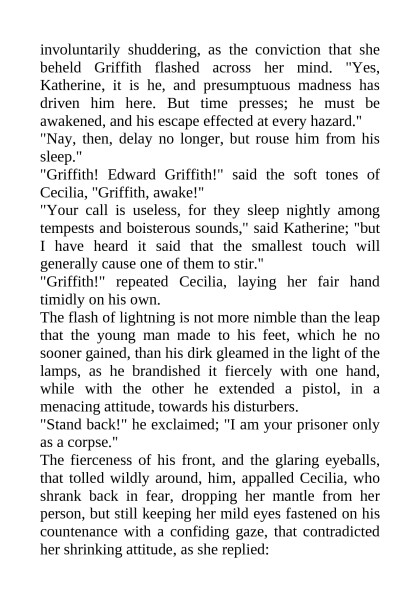 involuntarily shuddering, as the conviction that she beheld Griffith flashed across her mind. "Yes, Katherine, it is he, and presumptuous madness has driven him here. But time presses; he must be awakened, and his escape effected at every hazard."

"Nay, then, delay no longer, but rouse him from his sleep."

"Griffith! Edward Griffith!" said the soft tones of Cecilia, "Griffith, awake!"

"Your call is useless, for they sleep nightly among tempests and boisterous sounds," said Katherine; "but I have heard it said that the smallest touch will generally cause one of them to stir."

"Griffith!" repeated Cecilia, laying her fair hand timidly on his own.

The flash of lightning is not more nimble than the leap that the young man made to his feet, which he no sooner gained, than his dirk gleamed in the light of the lamps, as he brandished it fiercely with one hand, while with the other he extended a pistol, in a menacing attitude, towards his disturbers.

"Stand back!" he exclaimed; "I am your prisoner only as a corpse."

The fierceness of his front, and the glaring eyeballs, that tolled wildly around, him, appalled Cecilia, who shrank back in fear, dropping her mantle from her person, but still keeping her mild eyes fastened on his countenance with a confiding gaze, that contradicted her shrinking attitude, as she replied: